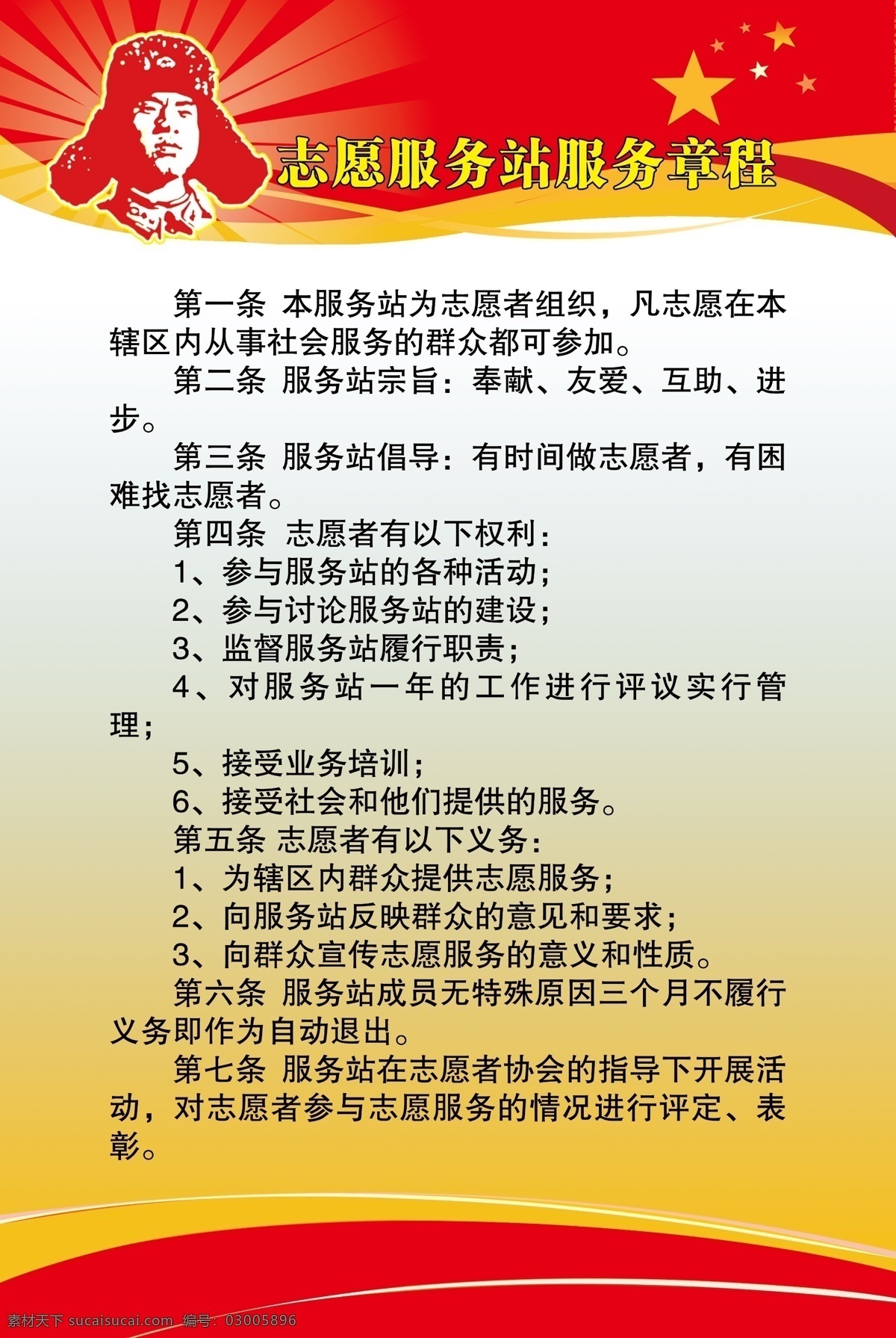 志愿服务站服务章程

第一条 本服务站为志愿者组织，凡志愿在本辖区内从事社会服务的群众都可参加。

第二条 服务站宗旨：奉献、友爱、互助、进步。

第三条 服务站倡导：有时间做志愿者，有困难找志愿者。

第四条 志愿者有以下权利：

1、参与服务站的各种活动；

2、参与讨论服务站的建设；

3、监督服务站履行职责；

4、对服务站一年的工作进行评议实行管理；

5、接受业务培训；

6、接受社会和他们提供的服务。

第五条 志愿者有以下义务：

1、为辖区内群众提供志愿服务；

2、向服务站反映群众的意见和要求；

3、向群众宣传志愿服务的意义和性质。

第六条 服务站成员无特殊原因三个月不履行义务即作为自动退出。

第七条 服务站在志愿者协会的指导下开展活动，对志愿者参与志愿服务的情况进行评定、表彰。

素材天下 sucaisucai.com 编号：03005896